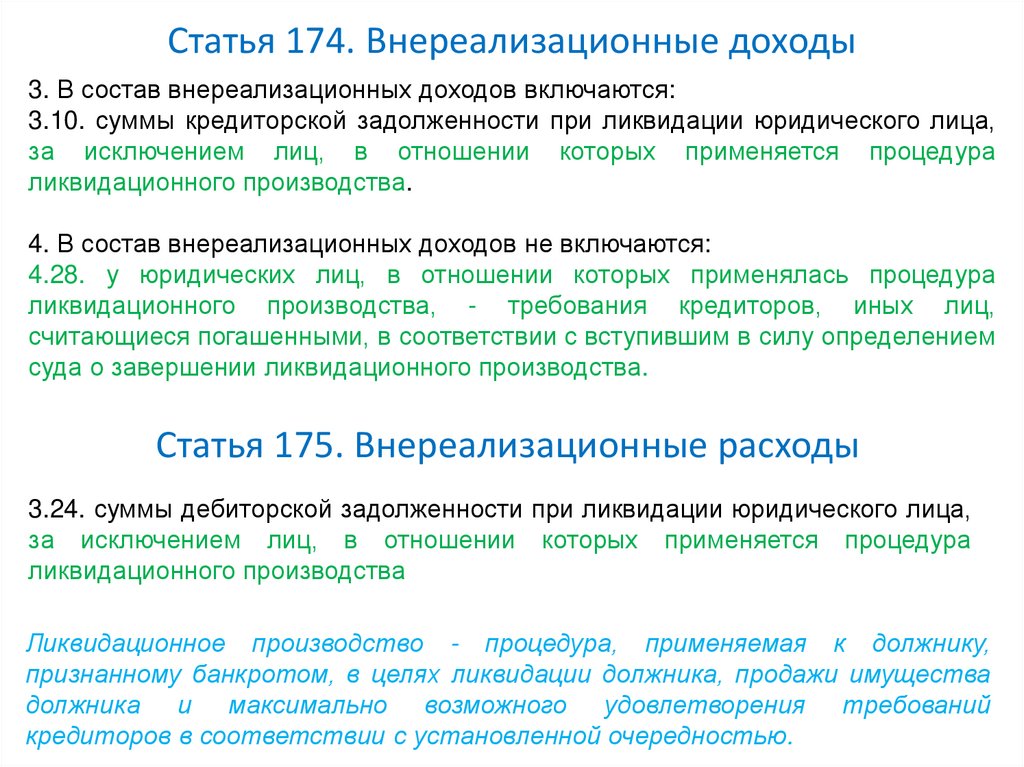 Статья 174. Внереализационные доходы

3. В состав внереализационных доходов включаются:
3.10. суммы кредиторской задолженности при ликвидации юридического лица, за исключением лиц, в отношении которых применяется процедура ликвидационного производства.

4. В состав внереализационных доходов не включаются:
4.28. у юридических лиц, в отношении которых применялась процедура ликвидационного производства, - требования кредиторов, иных лиц, считающиеся погашенными, в соответствии с вступившим в силу определением суда о завершении ликвидационного производства.

Статья 175. Внереализационные расходы

3.24. суммы дебиторской задолженности при ликвидации юридического лица, за исключением лиц, в отношении которых применяется процедура ликвидационного производства

Ликвидационное производство - процедура, применяемая к должнику, признанному банкротом, в целях ликвидации должника, продажи имущества должника и максимально возможного удовлетворения требований кредиторов в соответствии с установленной очередностью.